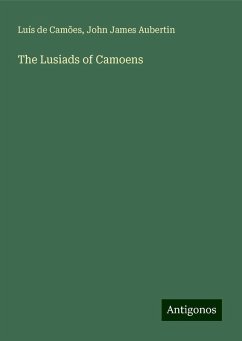 Luís de Camões, John James Aubertin

The Lusiads of Camoens

Antigonos